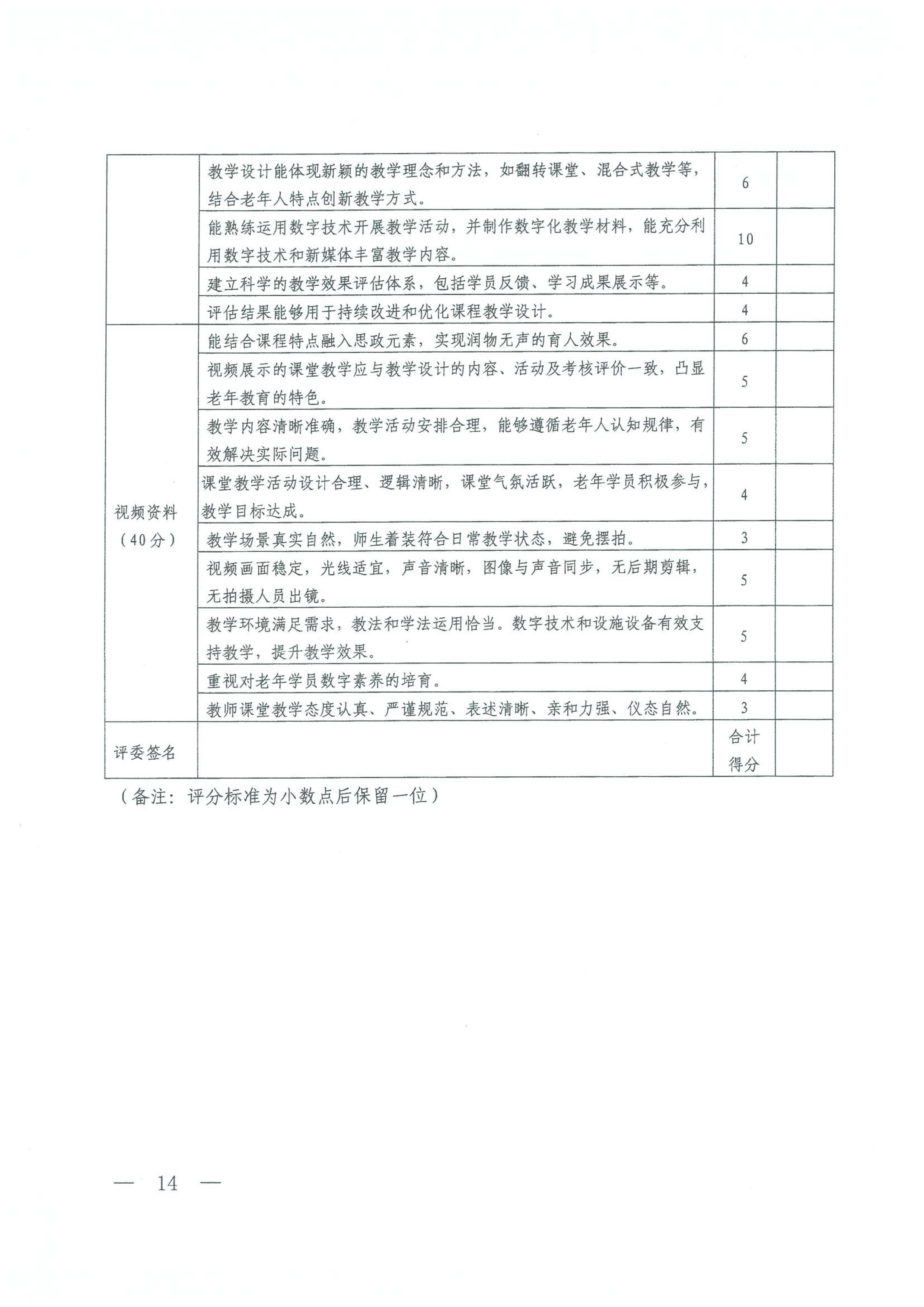 |  |  |  |  |
|---|---|---|---|
|  | 教学设计能体现新颖的教学理念和方法，如翻转课堂、混合式教学等，结合老年人特点创新教学方式。 | 6 |  |
|  | 能熟练运用数字技术开展教学活动，并制作数字化教学材料，能充分利用数字技术和新媒体丰富教学内容。 | 10 |  |
|  | 建立科学的教学效果评估体系，包括学员反馈、学习成果展示等。 | 4 |  |
|  | 评估结果能够用于持续改进和优化课程教学设计。 | 4 |  |
| 视频资料（40分） | 能结合课程特点融入思政元素，实现润物无声的育人效果。 | 6 |  |
|  | 视频展示的课堂教学应与教学设计的内容、活动及考核评价一致，凸显老年教育的特色。 | 5 |  |
|  | 教学内容清晰准确，教学活动安排合理，能够遵循老年人认知规律，有效解决实际问题。 | 5 |  |
|  | 课堂教学活动设计合理、逻辑清晰，课堂气氛活跃，老年学员积极参与，教学目标达成。 | 4 |  |
|  | 教学场景真实自然，师生着装符合日常教学状态，避免摆拍。 | 3 |  |
|  | 视频画面稳定，光线适宜，声音清晰，图像与声音同步，无后期剪辑，无拍摄人员出镜。 | 5 |  |
|  | 教学环境满足需求，教法和学法运用恰当。数字技术和设施设备有效支持教学，提升教学效果。 | 5 |  |
|  | 重视对老年学员数字素养的培育。 | 4 |  |
|  | 教师课堂教学态度认真、严谨规范、表述清晰、亲和力强、仪态自然。 | 3 |  |
| 评委签名 |  | 合计得分 |  |

（备注：评分标准为小数点后保留一位）

— 14 —